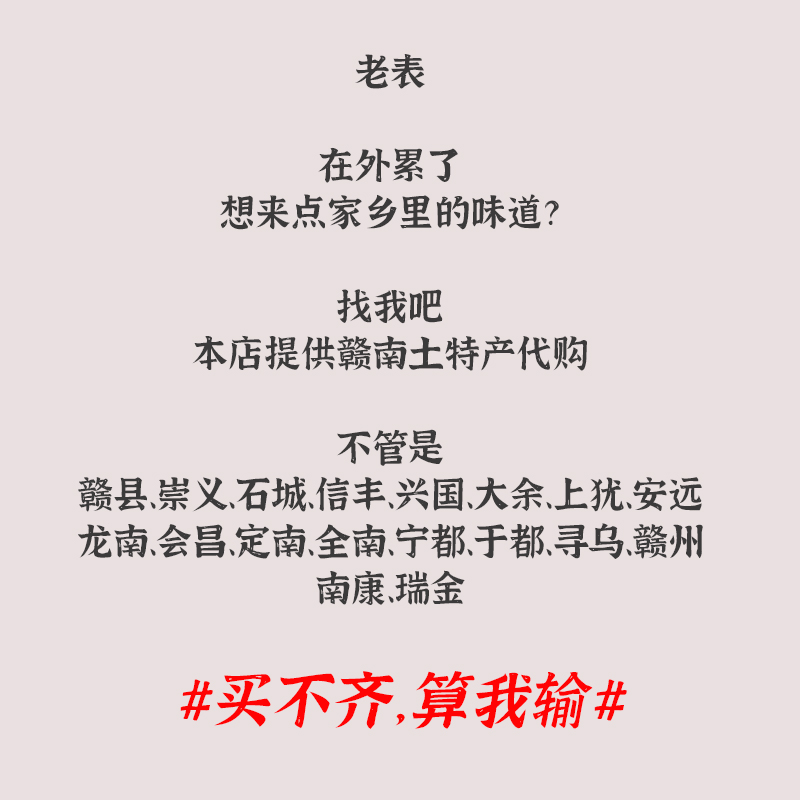 老表

在外累了
想来点家乡里的味道?

找我吧
本店提供赣南土特产代购

不管是
赣县、崇义、石城、信丰、兴国、大余、上犹、安远
龙南、会昌、定南、全南、宁都、于都、寻乌、赣州
南康、瑞金

#买不齐,算我输#